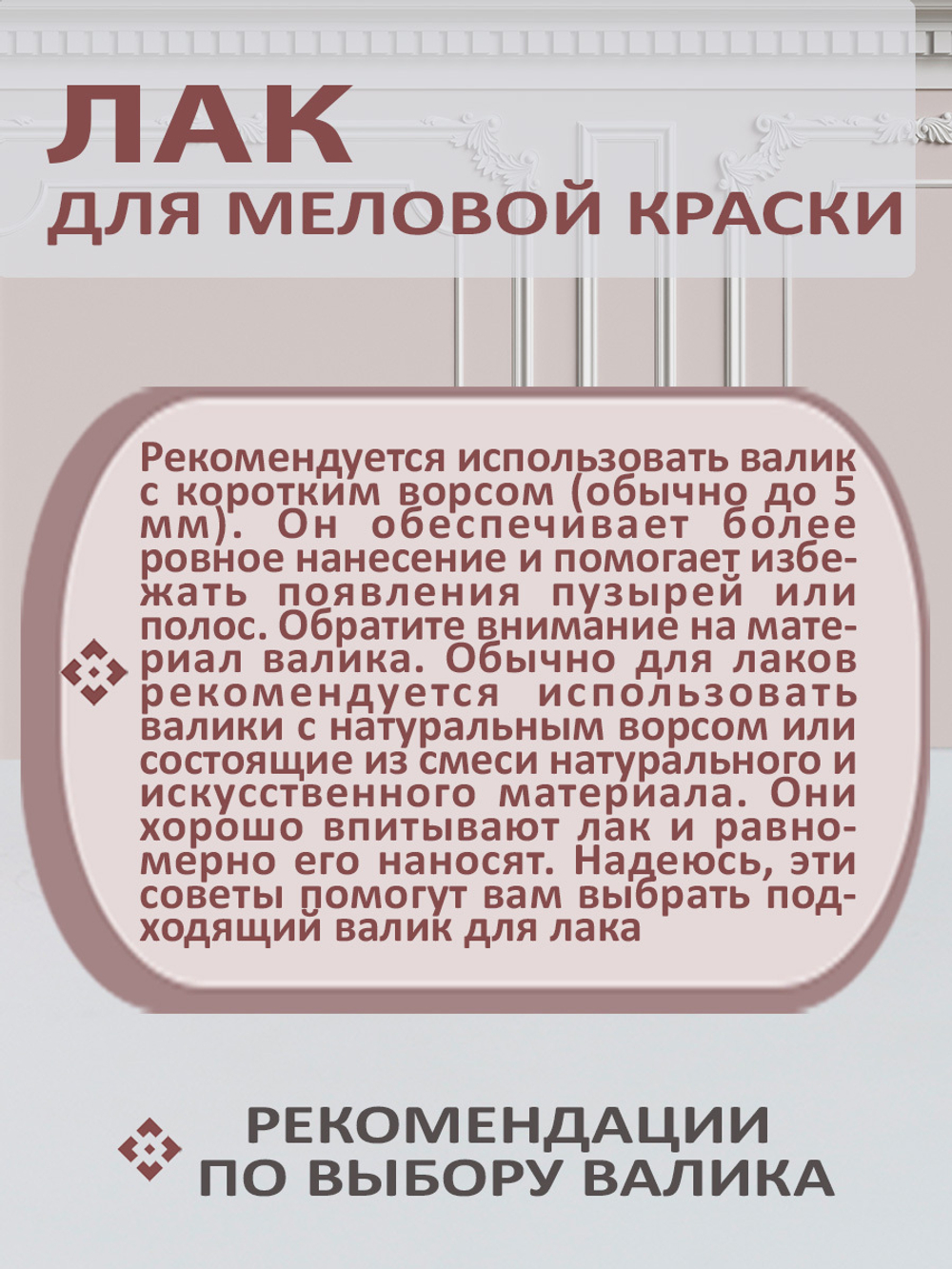 ЛАК
ДЛЯ МЕЛОВОЙ КРАСКИ

Рекомендуется использовать валик с коротким ворсом (обычно до 5 мм). Он обеспечивает более ровное нанесение и помогает избежать появления пузырей или полос. Обратите внимание на материал валика. Обычно для лаков рекомендуется использовать валики с натуральным ворсом или состоящие из смеси натурального и искусственного материала. Они хорошо впитывают лак и равномерно его наносят. Надеюсь, эти советы помогут вам выбрать подходящий валик для лака

РЕКОМЕНДАЦИИ
ПО ВЫБОРУ ВАЛИКА